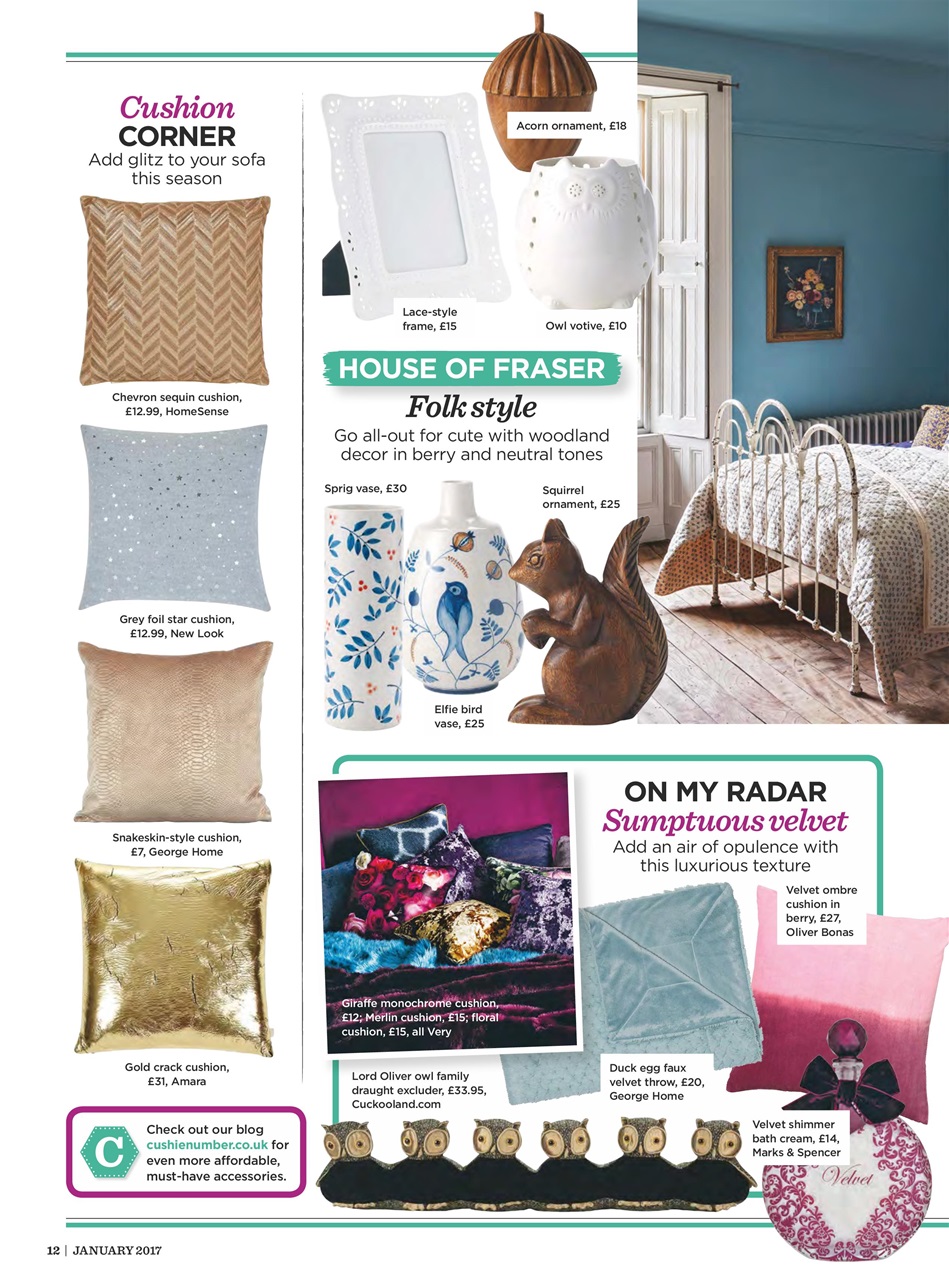 Cushion CORNER
Add glitz to your sofa this season

Chevron sequin cushion, £12.99, HomeSense

Grey foil star cushion, £12.99, New Look

Snakeskin-style cushion, £7, George Home

Gold crack cushion, £31, Amara

C Check out our blog cushienumber.co.uk for even more affordable, must-have accessories.

Acorn ornament, £18

Lace-style frame, £15

Owl votive, £10

HOUSE OF FRASER
Folk style
Go all-out for cute with woodland decor in berry and neutral tones

Sprig vase, £30

Squirrel ornament, £25

Elfie bird vase, £25

ON MY RADAR
Sumptuous velvet
Add an air of opulence with this luxurious texture

Giraffe monochrome cushion, £12; Merlin cushion, £15; floral cushion, £15, all Very

Velvet ombre cushion in berry, £27, Oliver Bonas

Lord Oliver owl family draught excluder, £33.95, Cuckooland.com

Duck egg faux velvet throw, £20, George Home

Velvet shimmer bath cream, £14, Marks & Spencer

Velvet

12 | JANUARY 2017